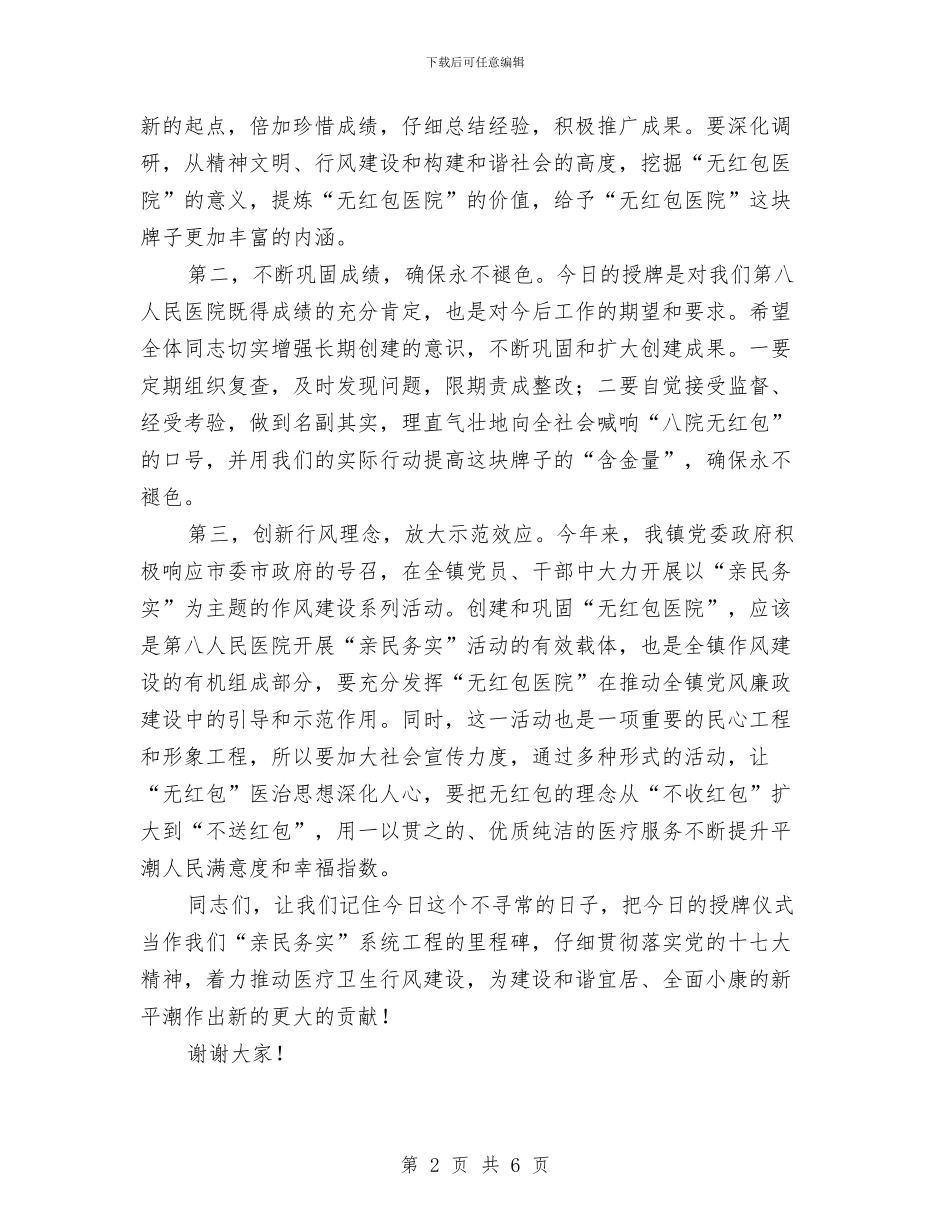 下载后可任意编辑

新的起点，倍加珍惜成绩，仔细总结经验，积极推广成果。要深化调研，从精神文明、行风建设和构建和谐社会的高度，挖掘“无红包医院”的意义，提炼“无红包医院”的价值，给予“无红包医院”这块牌子更加丰富的内涵。

第二，不断巩固成绩，确保永不褪色。今日的授牌是对我们第八人民医院既得成绩的充分肯定，也是对今后工作的期望和要求。希望全体同志切实增强长期创建的意识，不断巩固和扩大创建成果。一要定期组织复查，及时发现问题，限期责成整改；二要自觉接受监督、经受考验，做到名副其实，理直气壮地向全社会喊响“八院无红包”的口号，并用我们的实际行动提高这块牌子的“含金量”，确保永不褪色。

第三，创新行风理念，放大示范效应。今年来，我镇党委政府积极响应市委市政府的号召，在全镇党员、干部中大力开展以“亲民务实”为主题的作风建设系列活动。创建和巩固“无红包医院”，应该是第八人民医院开展“亲民务实”活动的有效载体，也是全镇作风建设的有机组成部分，要充分发挥“无红包医院”在推动全镇党风廉政建设中的引导和示范作用。同时，这一活动也是一项重要的民心工程和形象工程，所以要加大社会宣传力度，通过多种形式的活动，让“无红包”医治思想深化人心，要把无红包的理念从“不收红包”扩大到“不送红包”，用一以贯之的、优质纯洁的医疗服务不断提升平潮人民满意度和幸福指数。

同志们，让我们记住今日这个不寻常的日子，把今日的授牌仪式当作我们“亲民务实”系统工程的里程碑，仔细贯彻落实党的十七大精神，着力推动医疗卫生行风建设，为建设和谐宜居、全面小康的新平潮作出新的更大的贡献！

谢谢大家！

第 2 页 共 6 页